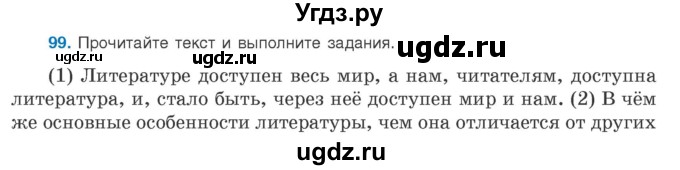 Угдз.ру

99. Прочитайте текст и выполните задания. ugdz.ru

ugdz.ru

(1) Литературе доступен весь мир, а нам, читателям, доступна литература, и, стало быть, через неё доступен мир и нам. (2) В чём же основные особенности литературы, чем она отличается от других

ugdz.ru